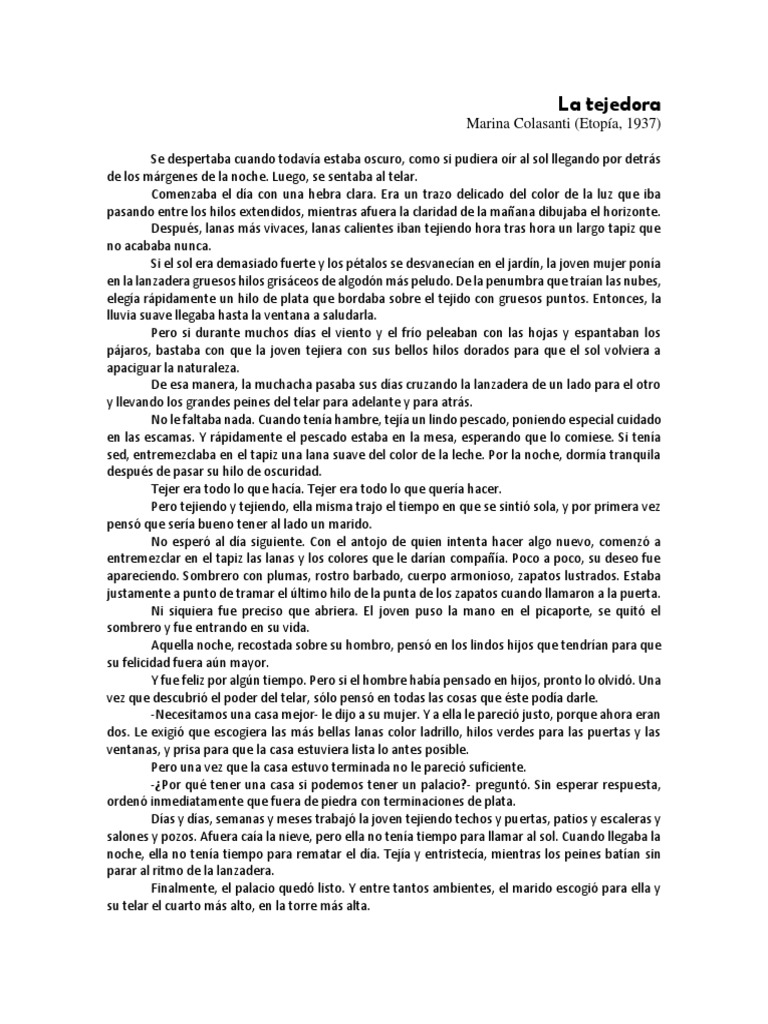 La tejedora
Marina Colasanti (Etopía, 1937)

Se despertaba cuando todavía estaba oscuro, como si pudiera oír al sol llegando por detrás de los márgenes de la noche. Luego, se sentaba al telar.

Comenzaba el día con una hebra clara. Era un trazo delicado del color de la luz que iba pasando entre los hilos extendidos, mientras afuera la claridad de la mañana dibujaba el horizonte.

Después, lanas más vivaces, lanas calientes iban tejiendo hora tras hora un largo tapiz que no acababa nunca.

Si el sol era demasiado fuerte y los pétalos se desvanecían en el jardín, la joven mujer ponía en la lanzadera gruesos hilos grisáceos de algodón más peludo. De la penumbra que traían las nubes, elegía rápidamente un hilo de plata que bordaba sobre el tejido con gruesos puntos. Entonces, la lluvia suave llegaba hasta la ventana a saludarla.

Pero si durante muchos días el viento y el frío peleaban con las hojas y espantaban los pájaros, bastaba con que la joven tejiera con sus bellos hilos dorados para que el sol volviera a apaciguar la naturaleza.

De esa manera, la muchacha pasaba sus días cruzando la lanzadera de un lado para el otro y llevando los grandes peines del telar para adelante y para atrás.

No le faltaba nada. Cuando tenía hambre, tejía un lindo pescado, poniendo especial cuidado en las escamas. Y rápidamente el pescado estaba en la mesa, esperando que lo comiese. Si tenía sed, entremezclaba en el tapiz una lana suave del color de la leche. Por la noche, dormía tranquila después de pasar su hilo de oscuridad.

Tejer era todo lo que hacía. Tejer era todo lo que quería hacer.

Pero tejiendo y tejiendo, ella misma trajo el tiempo en que se sintió sola, y por primera vez pensó que sería bueno tener al lado un marido.

No esperó al día siguiente. Con el antojo de quien intenta hacer algo nuevo, comenzó a entremezclar en el tapiz las lanas y los colores que le darían compañía. Poco a poco, su deseo fue apareciendo. Sombrero con plumas, rostro barbado, cuerpo armonioso, zapatos lustrados. Estaba justamente a punto de tramar el último hilo de la punta de los zapatos cuando llamaron a la puerta.

Ni siquiera fue preciso que abriera. El joven puso la mano en el picaporte, se quitó el sombrero y fue entrando en su vida.

Aquella noche, recostada sobre su hombro, pensó en los lindos hijos que tendrían para que su felicidad fuera aún mayor.

Y fue feliz por algún tiempo. Pero si el hombre había pensado en hijos, pronto lo olvidó. Una vez que descubrió el poder del telar, sólo pensó en todas las cosas que éste podía darle.

-Necesitamos una casa mejor- le dijo a su mujer. Y a ella le pareció justo, porque ahora eran dos. Le exigió que escogiera las más bellas lanas color ladrillo, hilos verdes para las puertas y las ventanas, y prisa para que la casa estuviera lista lo antes posible.

Pero una vez que la casa estuvo terminada no le pareció suficiente.

-¿Por qué tener una casa si podemos tener un palacio?- preguntó. Sin esperar respuesta, ordenó inmediatamente que fuera de piedra con terminaciones de plata.

Días y días, semanas y meses trabajó la joven tejiendo techos y puertas, patios y escaleras y salones y pozos. Afuera caía la nieve, pero ella no tenía tiempo para llamar al sol. Cuando llegaba la noche, ella no tenía tiempo para rematar el día. Tejía y entristecía, mientras los peines batían sin parar al ritmo de la lanzadera.

Finalmente, el palacio quedó listo. Y entre tantos ambientes, el marido escogió para ella y su telar el cuarto más alto, en la torre más alta.